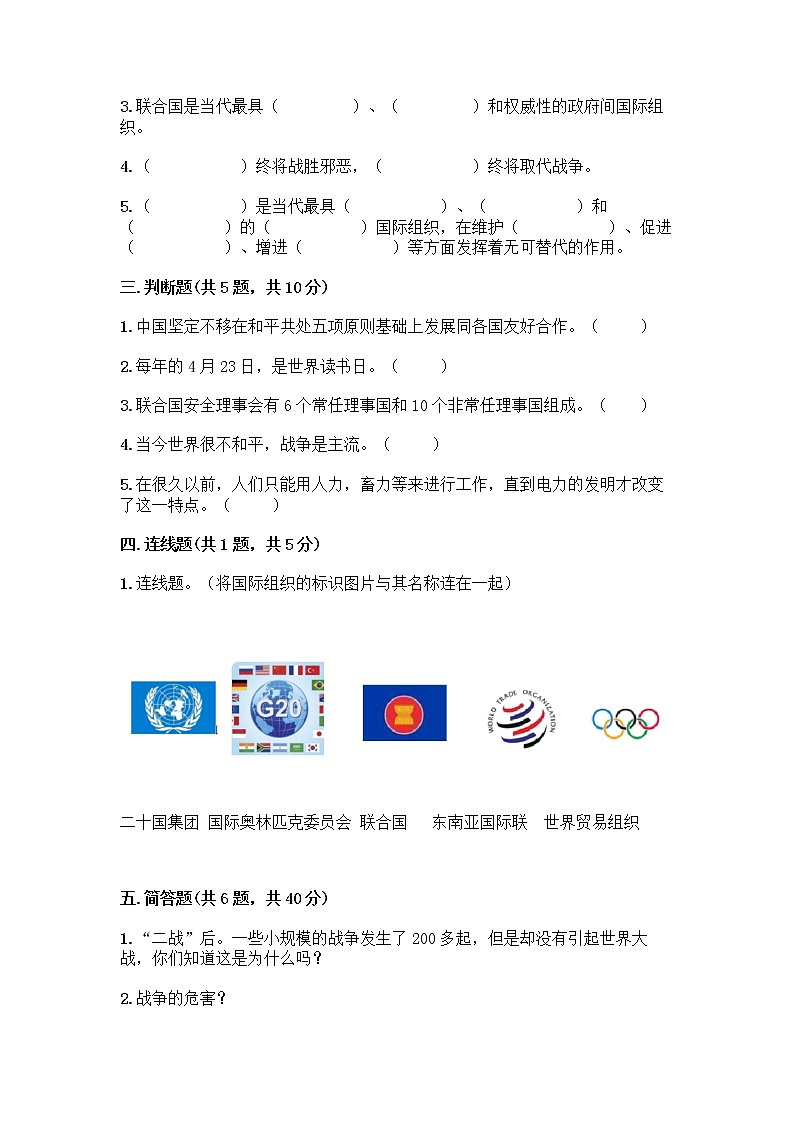 3.联合国是当代最具（　　　　）、（　　　　）和权威性的政府间国际组织。

4.（　　　　）终将战胜邪恶，（　　　　）终将取代战争。

5.（　　　　）是当代最具（　　　　）、（　　　　）和（　　　　）的（　　　　）国际组织，在维护（　　　　）、促进（　　　　）、增进（　　　　）等方面发挥着无可替代的作用。

三.判断题(共5题，共10分)

1.中国坚定不移在和平共处五项原则基础上发展同各国友好合作。（　　）

2.每年的4月23日，是世界读书日。（　　）

3.联合国安全理事会有6个常任理事国和10个非常任理事国组成。（　　）

4.当今世界很不和平，战争是主流。（　　）

5.在很久以前，人们只能用人力，畜力等来进行工作，直到电力的发明才改变了这一特点。（　　）

四.连线题(共1题，共5分)

1.连线题。（将国际组织的标识图片与其名称连在一起）

G20

WORLD TRADE ORGANIZATION

二十国集团　国际奥林匹克委员会　联合国　东南亚国际联　世界贸易组织

五.简答题(共6题，共40分)

1.“二战”后。一些小规模的战争发生了200多起，但是却没有引起世界大战，你们知道这是为什么吗？

2.战争的危害？